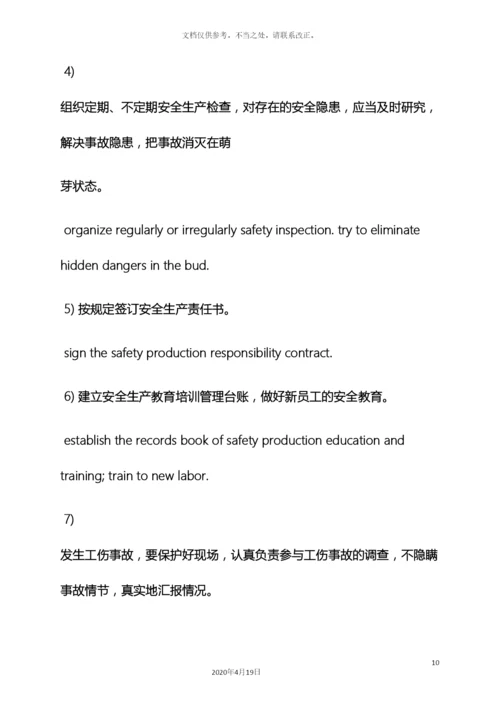 文档仅供参考，不当之处，请联系改正。

4)

组织定期、不定期安全生产检查，对存在的安全隐患，应当及时研究，解决事故隐患，把事故消灭在萌

芽状态。

organize regularly or irregularly safety inspection. try to eliminate hidden dangers in the bud.

5) 按规定签订安全生产责任书。

sign the safety production responsibility contract.

6) 建立安全生产教育培训管理台账，做好新员工的安全教育。

establish the records book of safety production education and training; train to new labor.

7)

发生工伤事故，要保护好现场，认真负责参与工伤事故的调查，不隐瞒事故情节，真实地汇报情况。

10

2020年4月19日